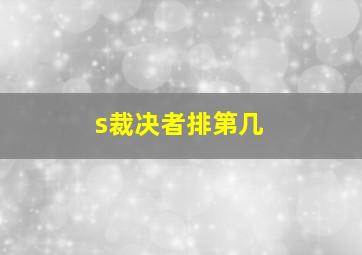 s裁决者排第几